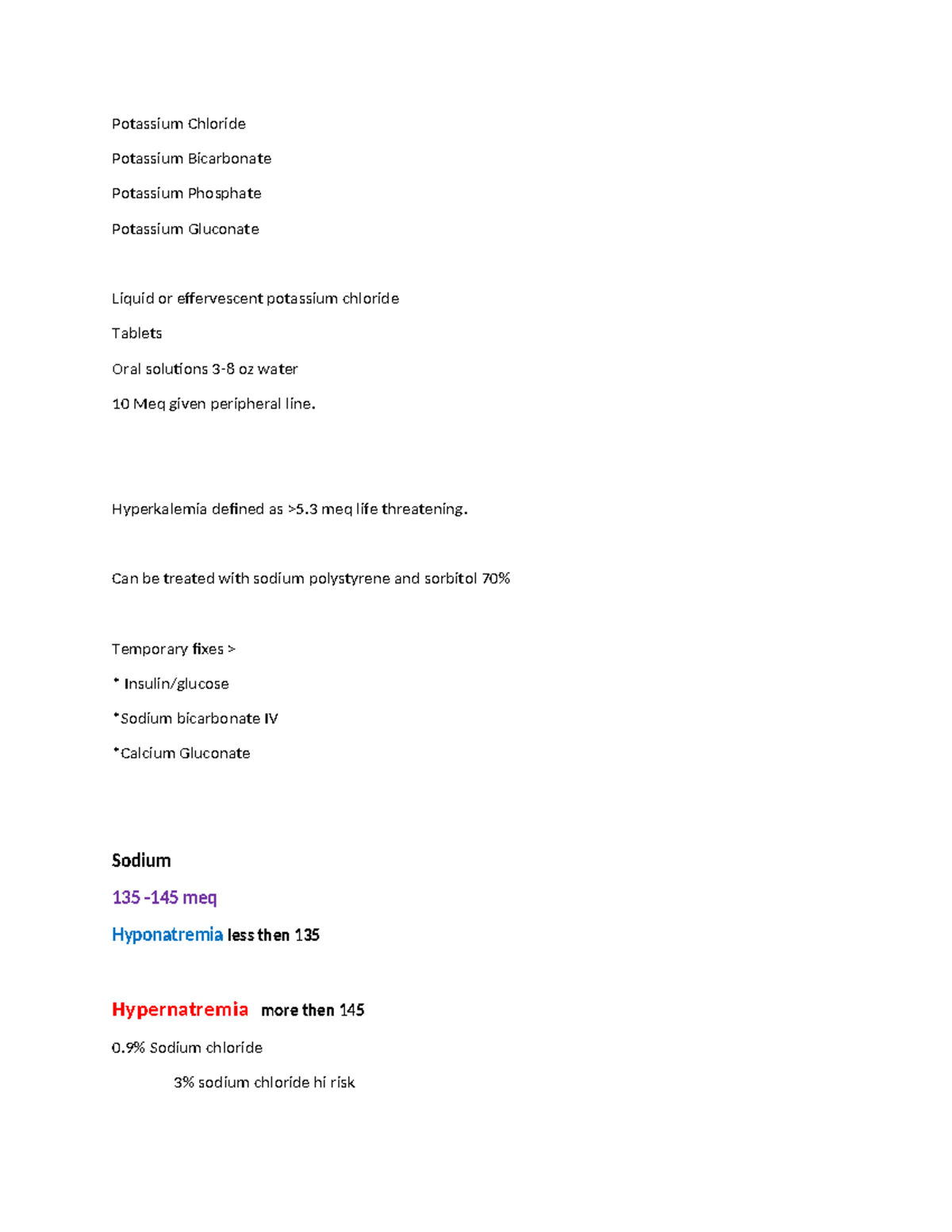 Potassium Chloride

Potassium Bicarbonate

Potassium Phosphate

Potassium Gluconate

Liquid or effervescent potassium chloride

Tablets

Oral solutions 3-8 oz water

10 Meq given peripheral line.

Hyperkalemia defined as >5.3 meq life threatening.

Can be treated with sodium polystyrene and sorbitol 70%

Temporary fixes >

* Insulin/glucose

*Sodium bicarbonate IV

*Calcium Gluconate

Sodium

135 -145 meq

Hyponatremia less then 135

Hypernatremia more then 145

0.9% Sodium chloride

3% sodium chloride hi risk